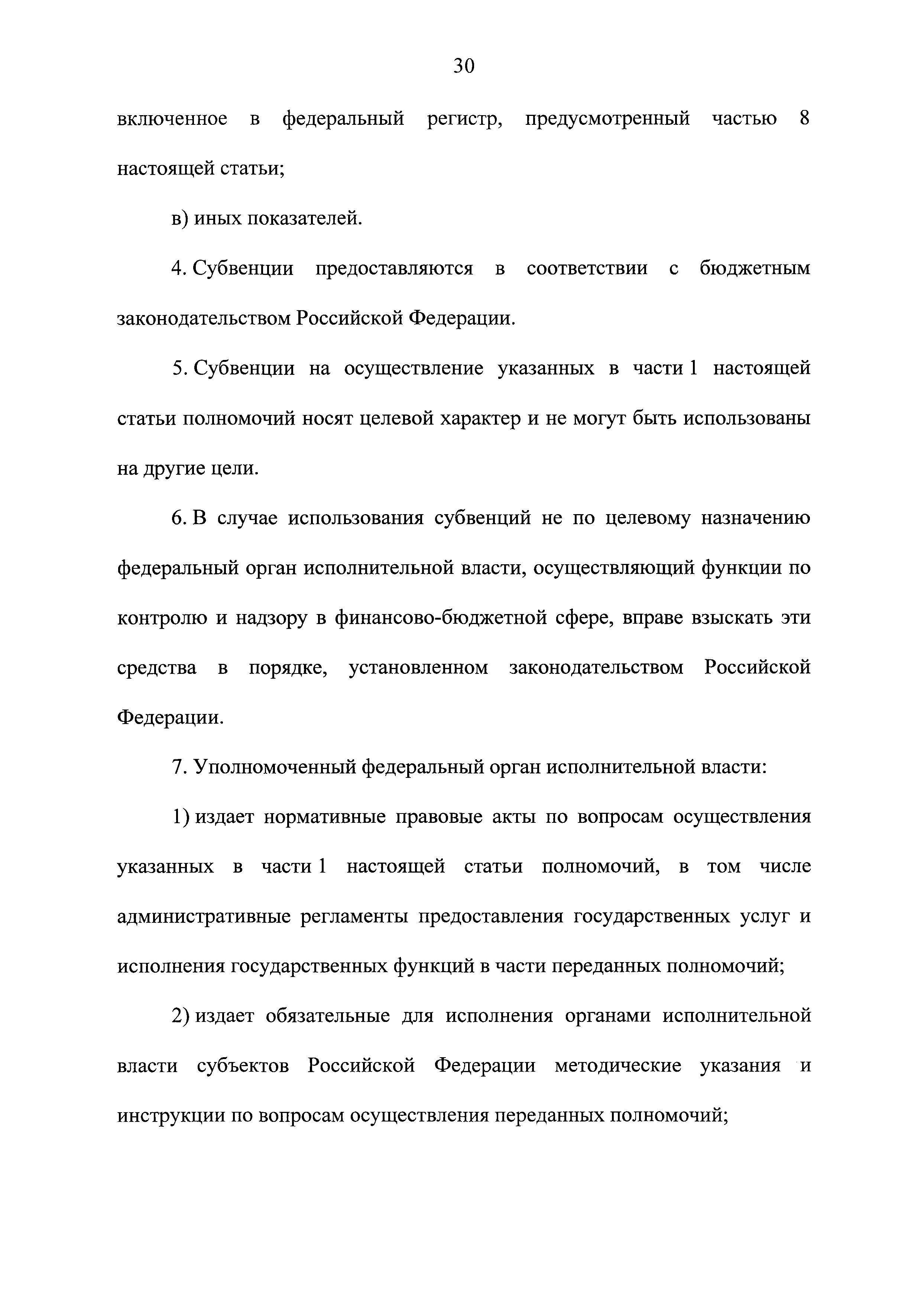 30

включенное в федеральный регистр, предусмотренный частью 8 настоящей статьи;

в) иных показателей.

4. Субвенции предоставляются в соответствии с бюджетным законодательством Российской Федерации.

5. Субвенции на осуществление указанных в части 1 настоящей статьи полномочий носят целевой характер и не могут быть использованы на другие цели.

6. В случае использования субвенций не по целевому назначению федеральный орган исполнительной власти, осуществляющий функции по контролю и надзору в финансово-бюджетной сфере, вправе взыскать эти средства в порядке, установленном законодательством Российской Федерации.

7. Уполномоченный федеральный орган исполнительной власти:

1) издает нормативные правовые акты по вопросам осуществления указанных в части 1 настоящей статьи полномочий, в том числе административные регламенты предоставления государственных услуг и исполнения государственных функций в части переданных полномочий;

2) издает обязательные для исполнения органами исполнительной власти субъектов Российской Федерации методические указания и инструкции по вопросам осуществления переданных полномочий;